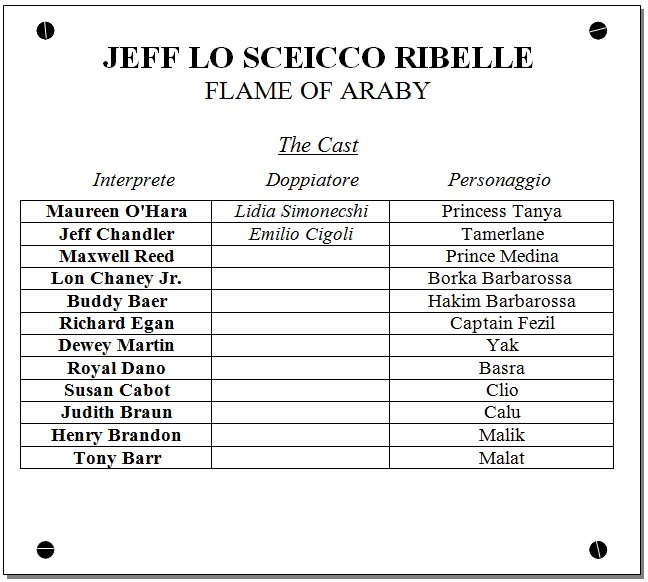 JEFF LO SCEICCO RIBELLE
FLAME OF ARABY

The Cast

| Interprete | Doppiatore | Personaggio |
|---|---|---|
| Maureen O'Hara | Lidia Simonecshi | Princess Tanya |
| Jeff Chandler | Emilio Cigoli | Tamerlane |
| Maxwell Reed | | Prince Medina |
| Lon Chaney Jr. | | Borka Barbarossa |
| Buddy Baer | | Hakim Barbarossa |
| Richard Egan | | Captain Fezil |
| Dewey Martin | | Yak |
| Royal Dano | | Basra |
| Susan Cabot | | Clio |
| Judith Braun | | Calu |
| Henry Brandon | | Malik |
| Tony Barr | | Malat |